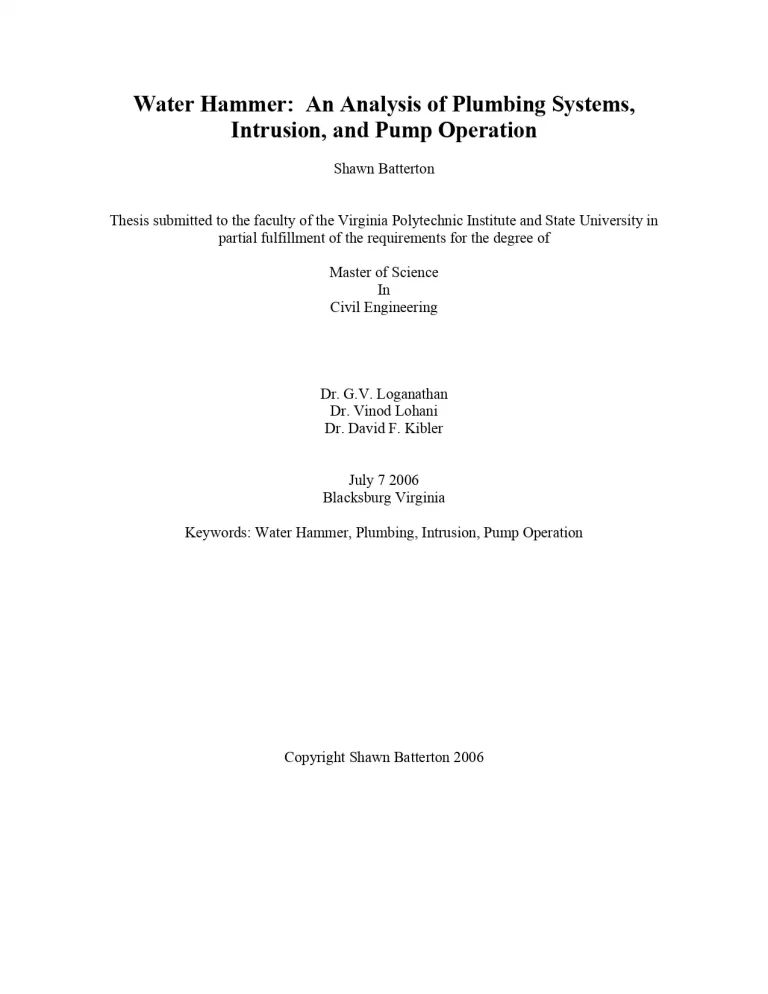 Water Hammer: An Analysis of Plumbing Systems, Intrusion, and Pump Operation

Shawn Batterton

Thesis submitted to the faculty of the Virginia Polytechnic Institute and State University in partial fulfillment of the requirements for the degree of

Master of Science
In
Civil Engineering

Dr. G.V. Loganathan
Dr. Vinod Lohani
Dr. David F. Kibler

July 7 2006
Blacksburg Virginia

Keywords: Water Hammer, Plumbing, Intrusion, Pump Operation

Copyright Shawn Batterton 2006